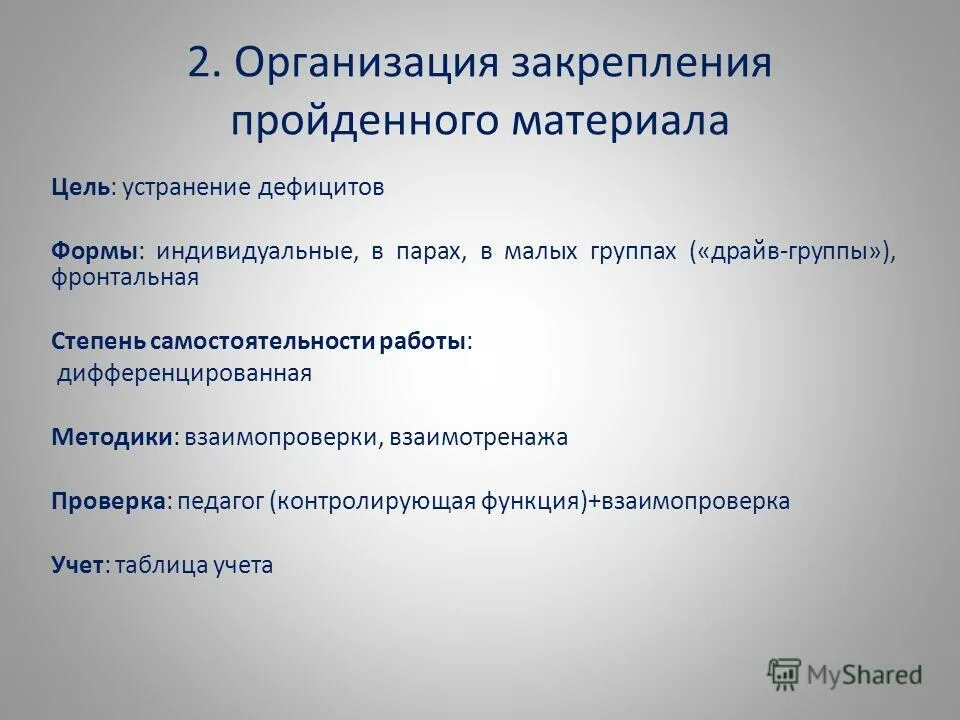 2. Организация закрепления пройденного материала

Цель: устранение дефицитов

Формы: индивидуальные, в парах, в малых группах («драйв-группы»), фронтальная

Степень самостоятельности работы:
дифференцированная

Методики: взаимопроверки, взаимотренажа

Проверка: педагог (контролирующая функция)+взаимопроверка

Учет: таблица учета

MyShared